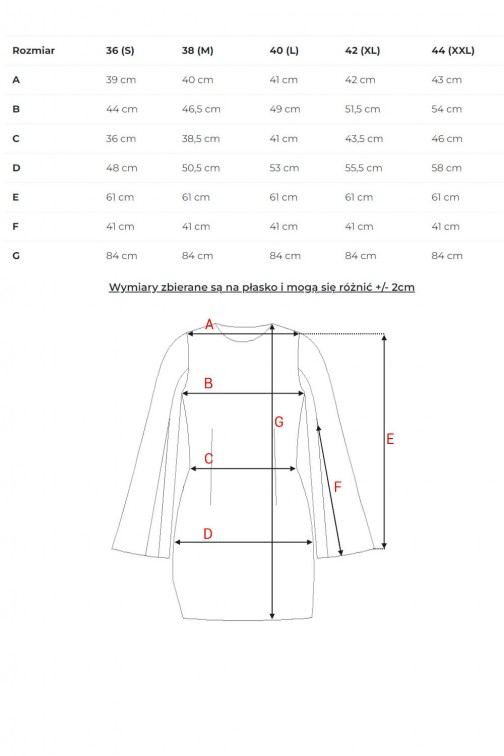 | Rozmiar | 36 (S) | 38 (M) | 40 (L) | 42 (XL) | 44 (XXL) |
|---|---|---|---|---|---|
| A | 39 cm | 40 cm | 41 cm | 42 cm | 43 cm |
| B | 44 cm | 46,5 cm | 49 cm | 51,5 cm | 54 cm |
| C | 36 cm | 38,5 cm | 41 cm | 43,5 cm | 46 cm |
| D | 48 cm | 50,5 cm | 53 cm | 55,5 cm | 58 cm |
| E | 61 cm | 61 cm | 61 cm | 61 cm | 61 cm |
| F | 41 cm | 41 cm | 41 cm | 41 cm | 41 cm |
| G | 84 cm | 84 cm | 84 cm | 84 cm | 84 cm |

Wymiary zbierane są na płasko i mogą się różnić +/- 2cm

A
B
G
E
C
F
D